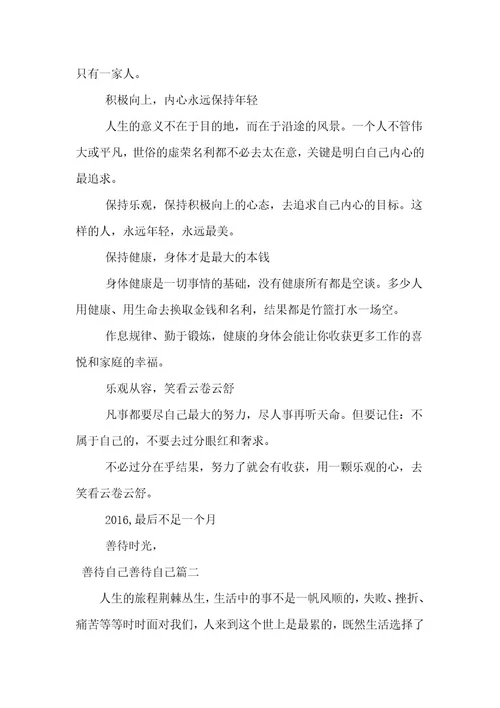 只有一家人。

积极向上，内心永远保持年轻

人生的意义不在于目的地，而在于沿途的风景。一个人不管伟大或平凡，世俗的虚荣名利都不必去太在意，关键是明白自己内心的最追求。

保持乐观，保持积极向上的心态，去追求自己内心的目标。这样的人，永远年轻，永远最美。

保持健康，身体才是最大的本钱

身体健康是一切事情的基础，没有健康所有都是空谈。多少人用健康、用生命去换取金钱和名利，结果都是竹篮打水一场空。

作息规律、勤于锻炼，健康的身体会能让你收获更多工作的喜悦和家庭的幸福。

乐观从容，笑看云卷云舒

凡事都要尽自己最大的努力，尽人事再听天命。但要记住：不属于自己的，不要去过分眼红和奢求。

不必过分在乎结果，努力了就会有收获，用一颗乐观的心，去笑看云卷云舒。

2016,最后不足一个月

善待时光，

善待自己善待自己篇二

人生的旅程荆棘丛生，生活中的事不是一帆风顺的，失败、挫折、痛苦等等时时面对我们，人来到这个世上是最累的，既然生活选择了